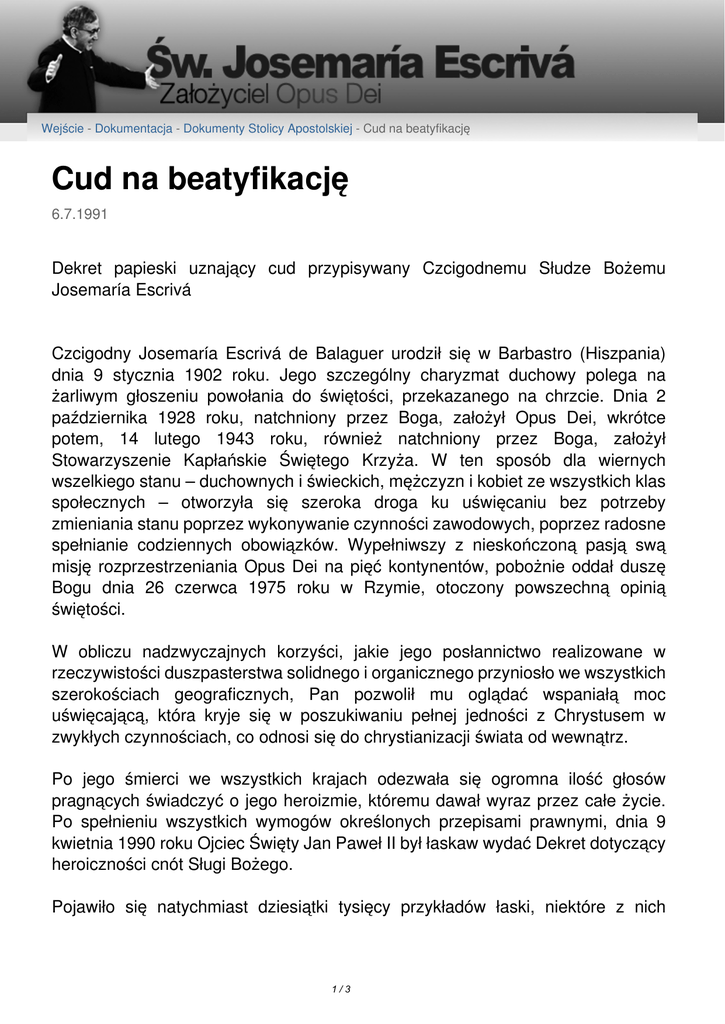 Św. Josemaría Escrivá
Założyciel Opus Dei

Wejście - Dokumentacja - Dokumenty Stolicy Apostolskiej - Cud na beatyfikację

Cud na beatyfikację

6.7.1991

Dekret papieski uznający cud przypisywany Czcigodnemu Słudze Bożemu Josemaría Escrivá

Czcigodny Josemaría Escrivá de Balaguer urodził się w Barbastro (Hiszpania) dnia 9 stycznia 1902 roku. Jego szczególny charyzmat duchowy polega na żarliwym głoszeniu powołania do świętości, przekazanego na chrzcie. Dnia 2 października 1928 roku, natchniony przez Boga, założył Opus Dei, wkrótce potem, 14 lutego 1943 roku, również natchniony przez Boga, założył Stowarzyszenie Kapłańskie Świętego Krzyża. W ten sposób dla wiernych wszelkiego stanu – duchownych i świeckich, mężczyzn i kobiet ze wszystkich klas społecznych – otworzyła się szeroka droga ku uświęcaniu bez potrzeby zmieniania stanu poprzez wykonywanie czynności zawodowych, poprzez radosne spełnianie codziennych obowiązków. Wypełniwszy z nieskończoną pasją swą misję rozprzestrzeniania Opus Dei na pięć kontynentów, pobożnie oddał duszę Bogu dnia 26 czerwca 1975 roku w Rzymie, otoczony powszechną opinią świętości.

W obliczu nadzwyczajnych korzyści, jakie jego posłannictwo realizowane w rzeczywistości duszpasterstwa solidnego i organicznego przyniosło we wszystkich szerokościach geograficznych, Pan pozwolił mu oglądać wspaniałą moc uświęcającą, która kryje się w poszukiwaniu pełnej jedności z Chrystusem w zwykłych czynnościach, co odnosi się do chrystianizacji świata od wewnątrz.

Po jego śmierci we wszystkich krajach odezwała się ogromna ilość głosów pragnących świadczyć o jego heroizmie, któremu dawał wyraz przez całe życie. Po spełnieniu wszystkich wymogów określonych przepisami prawnymi, dnia 9 kwietnia 1990 roku Ojciec Święty Jan Paweł II był łaskaw wydać Dekret dotyczący heroiczności cnót Sługi Bożego.

Pojawiło się natychmiast dziesiątki tysięcy przykładów łaski, niektóre z nich

1 / 3